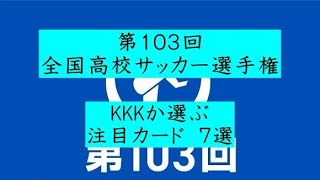 第103回
全国高校サッカー選手権

KKKか選ぶ
注目カード 7選

第103回